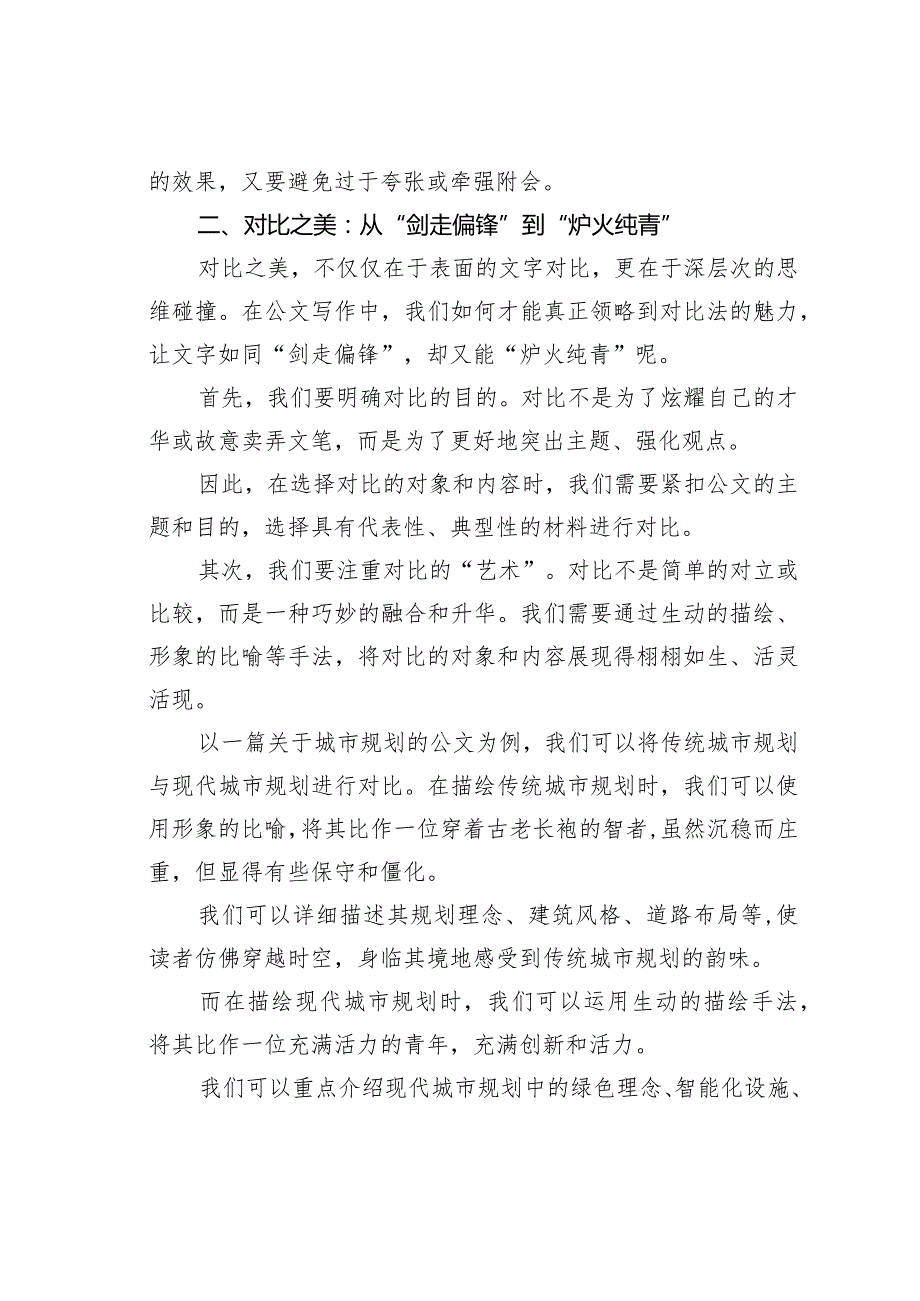 的效果，又要避免过于夸张或牵强附会。

二、对比之美：从“剑走偏锋”到“炉火纯青”

对比之美，不仅仅在于表面的文字对比，更在于深层次的思维碰撞。在公文写作中，我们如何才能真正领略到对比法的魅力，让文字如同“剑走偏锋”，却又能“炉火纯青”呢。

首先，我们要明确对比的目的。对比不是为了炫耀自己的才华或故意卖弄文笔，而是为了更好地突出主题、强化观点。

因此，在选择对比的对象和内容时，我们需要紧扣公文的主题和目的，选择具有代表性、典型性的材料进行对比。

其次，我们要注重对比的“艺术”。对比不是简单的对立或比较，而是一种巧妙的融合和升华。我们需要通过生动的描绘、形象的比喻等手法，将对比的对象和内容展现得栩栩如生、活灵活现。

以一篇关于城市规划的公文为例，我们可以将传统城市规划与现代城市规划进行对比。在描绘传统城市规划时，我们可以使用形象的比喻，将其比作一位穿着古老长袍的智者，虽然沉稳而庄重，但显得有些保守和僵化。

我们可以详细描述其规划理念、建筑风格、道路布局等，使读者仿佛穿越时空，身临其境地感受到传统城市规划的韵味。

而在描绘现代城市规划时，我们可以运用生动的描绘手法，将其比作一位充满活力的青年，充满创新和活力。

我们可以重点介绍现代城市规划中的绿色理念、智能化设施、